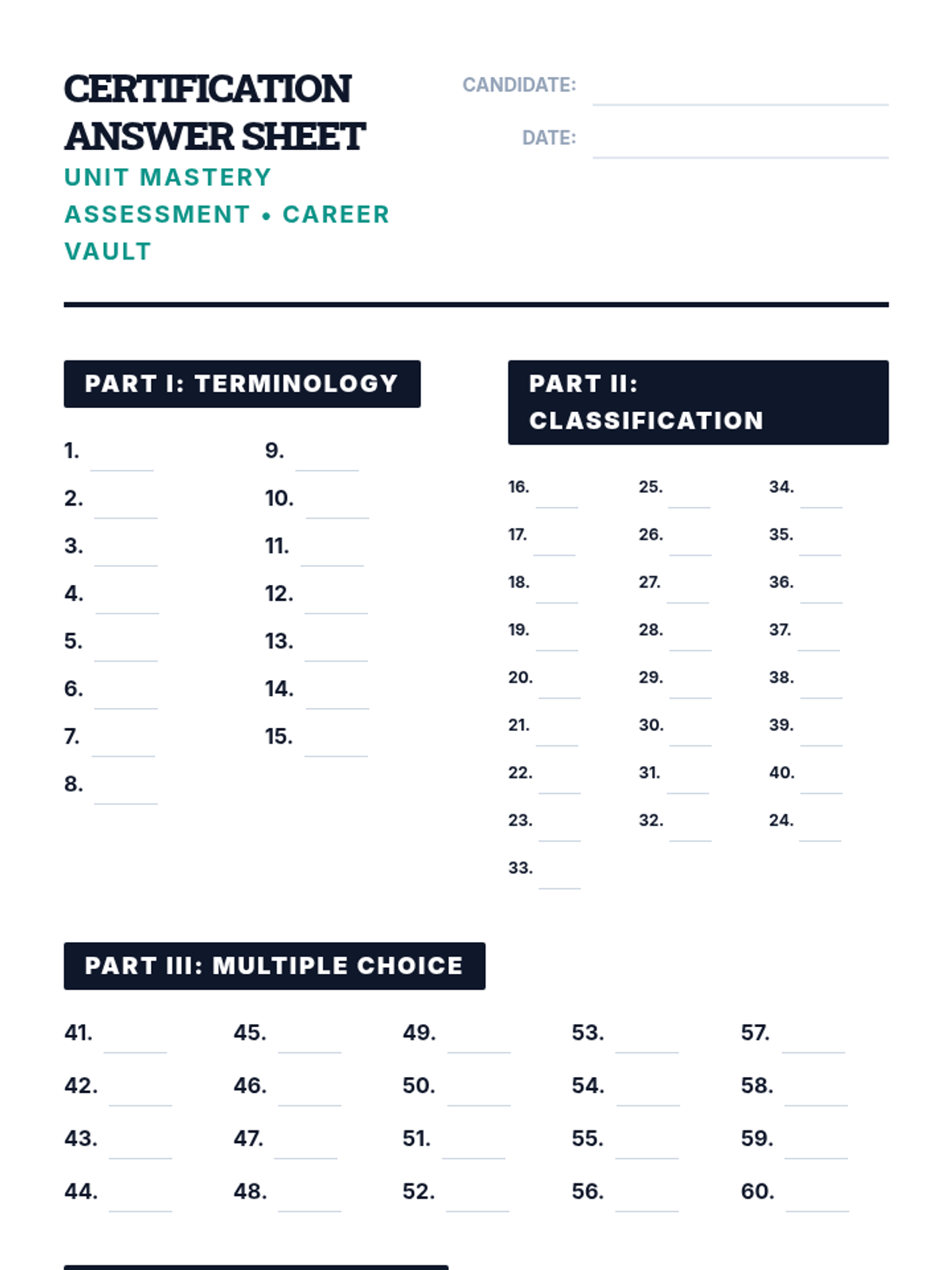 CERTIFICATION ANSWER SHEET
UNIT MASTERY ASSESSMENT • CAREER VAULT

CANDIDATE:

DATE:

PART I: TERMINOLOGY

1.
2.
3.
4.
5.
6.
7.
8.

9.
10.
11.
12.
13.
14.
15.

PART II: CLASSIFICATION

16.
17.
18.
19.
20.
21.
22.
23.
33.

25.
26.
27.
28.
29.
30.
31.
32.

34.
35.
36.
37.
38.
39.
40.
24.

PART III: MULTIPLE CHOICE

41.
42.
43.
44.

45.
46.
47.
48.

49.
50.
51.
52.

53.
54.
55.
56.

57.
58.
59.
60.